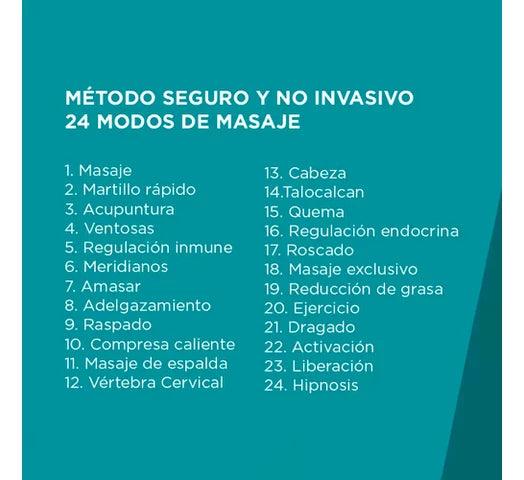 MÉTODO SEGURO Y NO INVASIVO
24 MODOS DE MASAJE

1. Masaje
2. Martillo rápido
3. Acupuntura
4. Ventosas
5. Regulación inmune
6. Meridianos
7. Amasar
8. Adelgazamiento
9. Raspado
10. Compresa caliente
11. Masaje de espalda
12. Vértebra Cervical

13. Cabeza
14.Talocalcan
15. Quema
16. Regulación endocrina
17. Roscado
18. Masaje exclusivo
19. Reducción de grasa
20. Ejercicio
21. Dragado
22. Activación
23. Liberación
24. Hipnosis